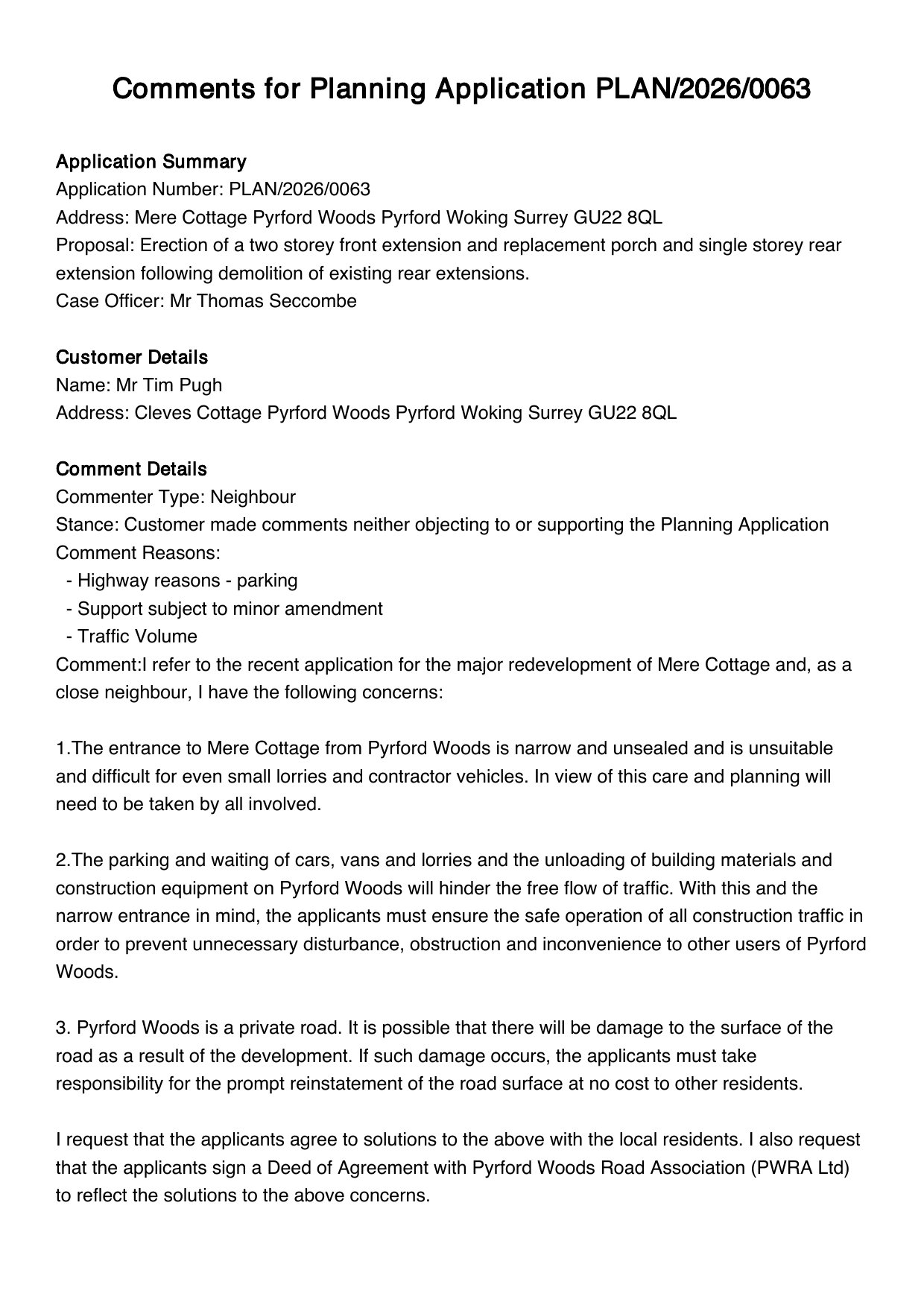 Comments for Planning Application PLAN/2026/0063

Application Summary
Application Number: PLAN/2026/0063
Address: Mere Cottage Pyrford Woods Pyrford Woking Surrey GU22 8QL
Proposal: Erection of a two storey front extension and replacement porch and single storey rear extension following demolition of existing rear extensions.
Case Officer: Mr Thomas Seccombe

Customer Details
Name: Mr Tim Pugh
Address: Cleves Cottage Pyrford Woods Pyrford Woking Surrey GU22 8QL

Comment Details
Commenter Type: Neighbour
Stance: Customer made comments neither objecting to or supporting the Planning Application
Comment Reasons:
- Highway reasons - parking
- Support subject to minor amendment
- Traffic Volume
Comment:I refer to the recent application for the major redevelopment of Mere Cottage and, as a close neighbour, I have the following concerns:

1.The entrance to Mere Cottage from Pyrford Woods is narrow and unsealed and is unsuitable and difficult for even small lorries and contractor vehicles. In view of this care and planning will need to be taken by all involved.

2.The parking and waiting of cars, vans and lorries and the unloading of building materials and construction equipment on Pyrford Woods will hinder the free flow of traffic. With this and the narrow entrance in mind, the applicants must ensure the safe operation of all construction traffic in order to prevent unnecessary disturbance, obstruction and inconvenience to other users of Pyrford Woods.

3. Pyrford Woods is a private road. It is possible that there will be damage to the surface of the road as a result of the development. If such damage occurs, the applicants must take responsibility for the prompt reinstatement of the road surface at no cost to other residents.

I request that the applicants agree to solutions to the above with the local residents. I also request that the applicants sign a Deed of Agreement with Pyrford Woods Road Association (PWRA Ltd) to reflect the solutions to the above concerns.